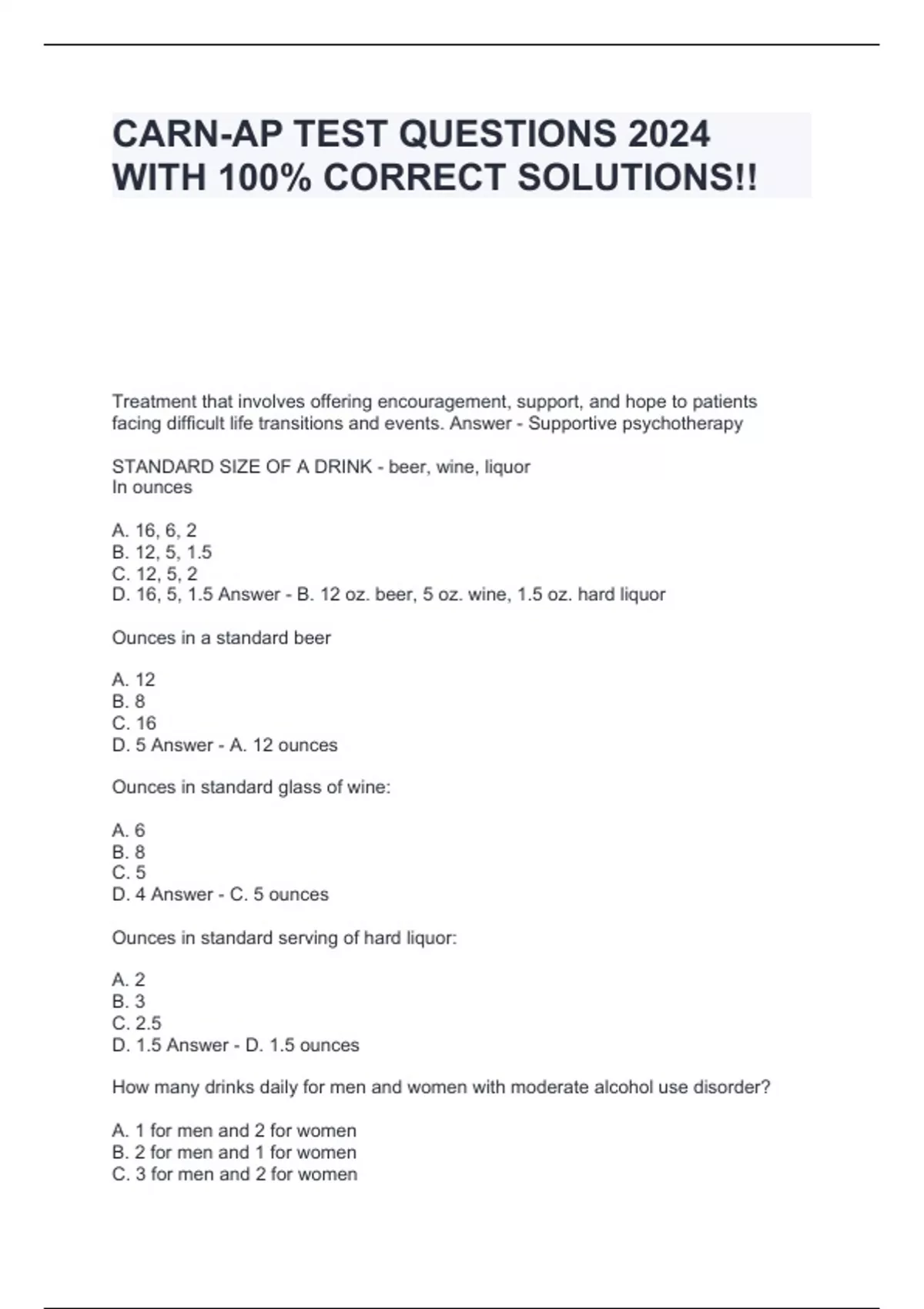 CARN-AP TEST QUESTIONS 2024 WITH 100% CORRECT SOLUTIONS!!

Treatment that involves offering encouragement, support, and hope to patients facing difficult life transitions and events. Answer - Supportive psychotherapy

STANDARD SIZE OF A DRINK - beer, wine, liquor
In ounces

A. 16, 6, 2
B. 12, 5, 1.5
C. 12, 5, 2
D. 16, 5, 1.5 Answer - B. 12 oz. beer, 5 oz. wine, 1.5 oz. hard liquor

Ounces in a standard beer

A. 12
B. 8
C. 16
D. 5 Answer - A. 12 ounces

Ounces in standard glass of wine:

A. 6
B. 8
C. 5
D. 4 Answer - C. 5 ounces

Ounces in standard serving of hard liquor:

A. 2
B. 3
C. 2.5
D. 1.5 Answer - D. 1.5 ounces

How many drinks daily for men and women with moderate alcohol use disorder?

A. 1 for men and 2 for women
B. 2 for men and 1 for women
C. 3 for men and 2 for women